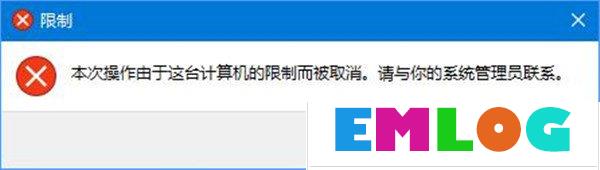 限制

本次操作由于这台计算机的限制而被取消。请与你的系统管理员联系。

EMLOG